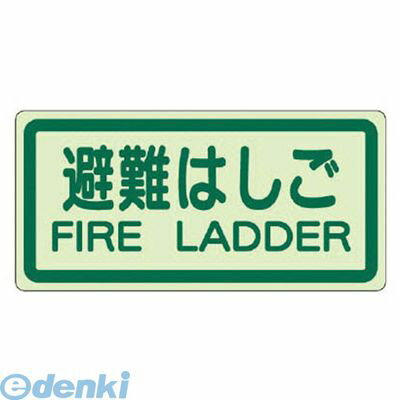 避難はしご
FIRE LADDER

edenki